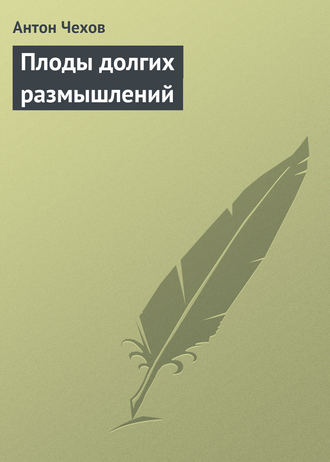 Антон Чехов

Плоды долгих размышлений